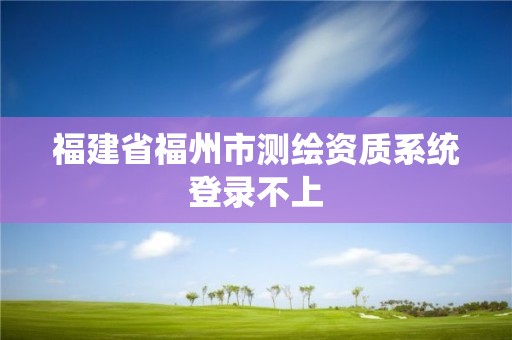 福建省福州市测绘资质系统登录不上